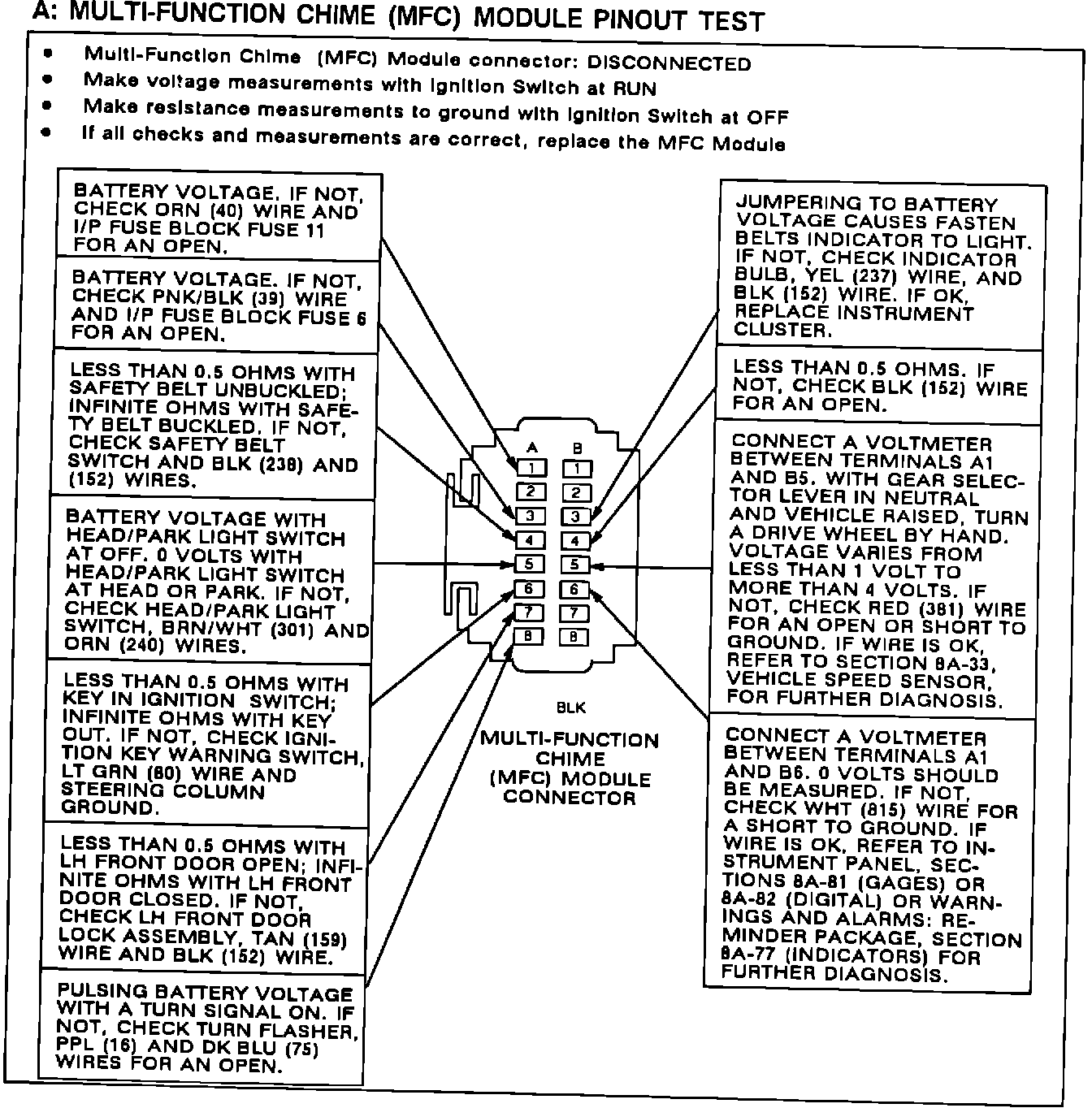 A: MULTI-FUNCTION CHIME (MFC) MODULE PINOUT TEST

• Multi-Function Chime (MFC) Module connector: DISCONNECTED
• Make voltage measurements with Ignition Switch at RUN
• Make resistance measurements to ground with Ignition Switch at OFF
• If all checks and measurements are correct, replace the MFC Module

BATTERY VOLTAGE. IF NOT, CHECK ORN (40) WIRE AND I/P FUSE BLOCK FUSE 11 FOR AN OPEN.

BATTERY VOLTAGE. IF NOT, CHECK PNK/BLK (39) WIRE AND I/P FUSE BLOCK FUSE 6 FOR AN OPEN.

LESS THAN 0.5 OHMS WITH SAFETY BELT UNBUCKLED; INFINITE OHMS WITH SAFETY BELT BUCKLED. IF NOT, CHECK SAFETY BELT SWITCH AND BLK (238) AND (152) WIRES.

BATTERY VOLTAGE WITH HEAD/PARK LIGHT SWITCH AT OFF. 0 VOLTS WITH HEAD/PARK LIGHT SWITCH AT HEAD OR PARK. IF NOT, CHECK HEAD/PARK LIGHT SWITCH, BRN/WHT (301) AND ORN (240) WIRES.

LESS THAN 0.5 OHMS WITH KEY IN IGNITION SWITCH; INFINITE OHMS WITH KEY OUT. IF NOT, CHECK IGNITION KEY WARNING SWITCH, LT GRN (80) WIRE AND STEERING COLUMN GROUND.

LESS THAN 0.5 OHMS WITH LH FRONT DOOR OPEN; INFINITE OHMS WITH LH FRONT DOOR CLOSED. IF NOT, CHECK LH FRONT DOOR LOCK ASSEMBLY, TAN (159) WIRE AND BLK (152) WIRE.

PULSING BATTERY VOLTAGE WITH A TURN SIGNAL ON. IF NOT, CHECK TURN FLASHER, PPL (16) AND DK BLU (75) WIRES FOR AN OPEN.

A B
1 1
2 2
3 3
4 4
5 5
6 6
7 7
8 8

BLK

MULTI-FUNCTION CHIME (MFC) MODULE CONNECTOR

JUMPERING TO BATTERY VOLTAGE CAUSES FASTEN BELTS INDICATOR TO LIGHT. IF NOT, CHECK INDICATOR BULB, YEL (237) WIRE, AND BLK (152) WIRE. IF OK, REPLACE INSTRUMENT CLUSTER.

LESS THAN 0.5 OHMS. IF NOT, CHECK BLK (152) WIRE FOR AN OPEN.

CONNECT A VOLTMETER BETWEEN TERMINALS A1 AND B5. WITH GEAR SELECTOR LEVER IN NEUTRAL AND VEHICLE RAISED, TURN A DRIVE WHEEL BY HAND. VOLTAGE VARIES FROM LESS THAN 1 VOLT TO MORE THAN 4 VOLTS. IF NOT, CHECK RED (381) WIRE FOR AN OPEN OR SHORT TO GROUND. IF WIRE IS OK, REFER TO SECTION 8A-33, VEHICLE SPEED SENSOR, FOR FURTHER DIAGNOSIS.

CONNECT A VOLTMETER BETWEEN TERMINALS A1 AND B6. 0 VOLTS SHOULD BE MEASURED. IF NOT, CHECK WHT (815) WIRE FOR A SHORT TO GROUND. IF WIRE IS OK, REFER TO INSTRUMENT PANEL, SECTIONS 8A-81 (GAGES) OR 8A-82 (DIGITAL) OR WARNINGS AND ALARMS: REMINDER PACKAGE, SECTION 8A-77 (INDICATORS) FOR FURTHER DIAGNOSIS.